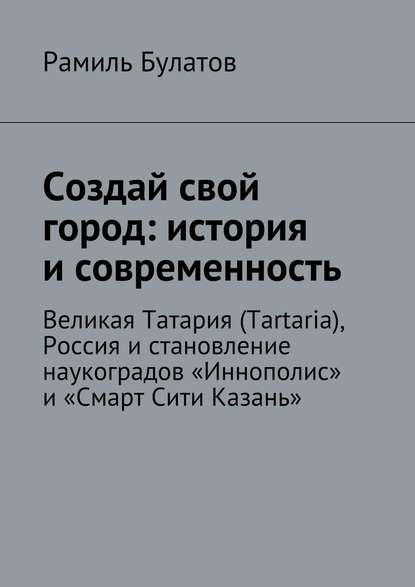 Рамиль Булатов

Создай свой город: история и современность

Великая Татария (Tartaria), Россия и становление наукоградов «Иннополис» и «Смарт Сити Казань»